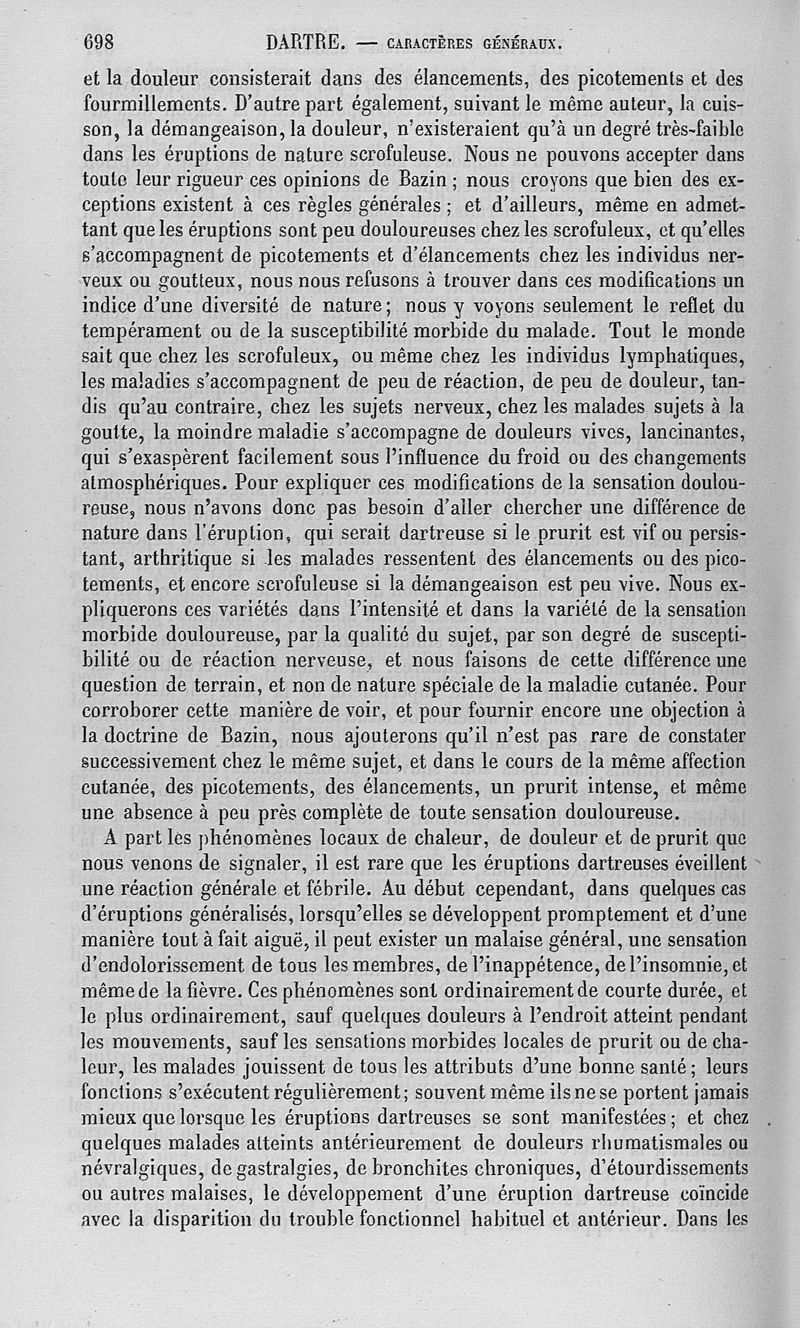 698 DARTRE. — CARACTÈRES GÉNÉRAUX.

et la douleur consisterait dans des élancements, des picotements et des fourmillements. D'autre part également, suivant le même auteur, la cuisson, la démangeaison, la douleur, n'existeraient qu'à un degré très-faible dans les éruptions de nature scrofuleuse. Nous ne pouvons accepter dans toute leur rigueur ces opinions de Bazin ; nous croyons que bien des exceptions existent à ces règles générales ; et d'ailleurs, même en admettant que les éruptions sont peu douloureuses chez les scrofuleux, et qu'elles s'accompagnent de picotements et d'élancements chez les individus nerveux ou goutteux, nous nous refusons à trouver dans ces modifications un indice d'une diversité de nature ; nous y voyons seulement le reflet du tempérament ou de la susceptibilité morbide du malade. Tout le monde sait que chez les scrofuleux, ou même chez les individus lymphatiques, les maladies s'accompagnent de peu de réaction, de peu de douleur, tandis qu'au contraire, chez les sujets nerveux, chez les malades sujets à la goutte, la moindre maladie s'accompagne de douleurs vives, lancinantes, qui s'exaspèrent facilement sous l'influence du froid ou des changements atmosphériques. Pour expliquer ces modifications de la sensation douloureuse, nous n'avons donc pas besoin d'aller chercher une différence de nature dans l'éruption, qui serait dartreuse si le prurit est vif ou persistant, arthritique si les malades ressentent des élancements ou des picotements, et encore scrofuleuse si la démangeaison est peu vive. Nous expliquerons ces variétés dans l'intensité et dans la variété de la sensation morbide douloureuse, par la qualité du sujet, par son degré de susceptibilité ou de réaction nerveuse, et nous faisons de cette différence une question de terrain, et non de nature spéciale de la maladie cutanée. Pour corroborer cette manière de voir, et pour fournir encore une objection à la doctrine de Bazin, nous ajouterons qu'il n'est pas rare de constater successivement chez le même sujet, et dans le cours de la même affection cutanée, des picotements, des élancements, un prurit intense, et même une absence à peu près complète de toute sensation douloureuse.

A part les phénomènes locaux de chaleur, de douleur et de prurit que nous venons de signaler, il est rare que les éruptions dartreuses éveillent une réaction générale et fébrile. Au début cependant, dans quelques cas d'éruptions généralisés, lorsqu'elles se développent promptement et d'une manière tout à fait aiguë, il peut exister un malaise général, une sensation d'endolorissement de tous les membres, de l'inappétence, de l'insomnie, et même de la fièvre. Ces phénomènes sont ordinairement de courte durée, et le plus ordinairement, sauf quelques douleurs à l'endroit atteint pendant les mouvements, sauf les sensations morbides locales de prurit ou de chaleur, les malades jouissent de tous les attributs d'une bonne santé ; leurs fonctions s'exécutent régulièrement ; souvent même ils ne se portent jamais mieux que lorsque les éruptions dartreuses se sont manifestées ; et chez quelques malades atteints antérieurement de douleurs rhumatismales ou névralgiques, de gastralgies, de bronchites chroniques, d'étourdissements ou autres malaises, le développement d'une éruption dartreuse coïncide avec la disparition du trouble fonctionnel habituel et antérieur. Dans les